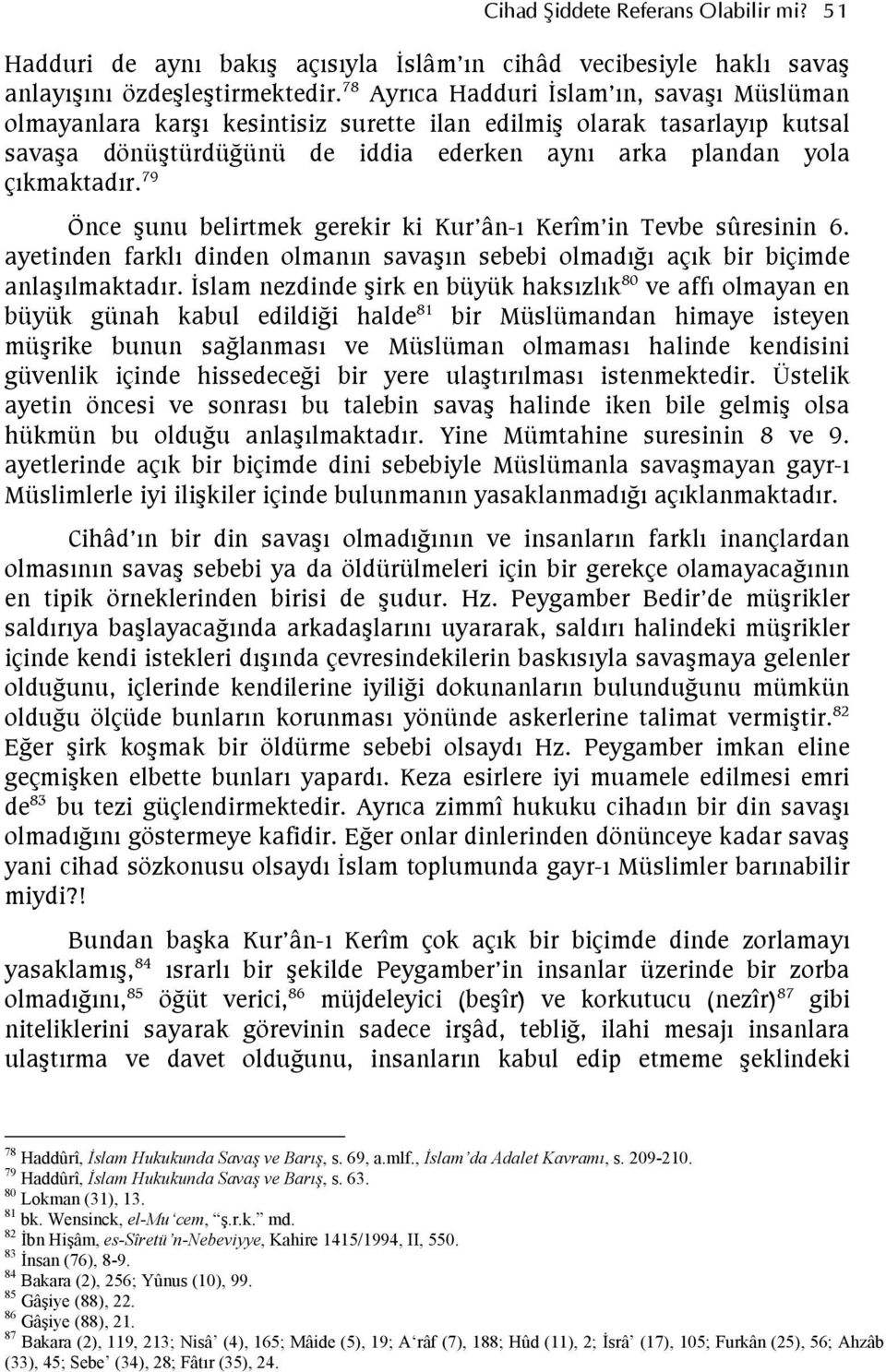 Cihad Şiddete Referans Olabilir mi? 51

Hadduri de aynı bakış açısıyla İslâm'ın cihâd vecibesiyle haklı savaş anlayışını özdeşleştirmektedir.$^{78}$ Ayrıca Hadduri İslam'ın, savaşı Müslüman olmayanlara karşı kesintisiz surette ilan edilmiş olarak tasarlayıp kutsal savaşa dönüştürdüğünü de iddia ederken aynı arka plandan yola çıkmaktadır.$^{79}$

Önce şunu belirtmek gerekir ki Kur'ân-ı Kerîm'in Tevbe sûresinin 6. ayetinden farklı dinden olmanın savaşın sebebi olmadığı açık bir biçimde anlaşılmaktadır. İslam nezdinde şirk en büyük haksızlık$^{80}$ ve affı olmayan en büyük günah kabul edildiği halde$^{81}$ bir Müslümandan himaye isteyen müşrike bunun sağlanması ve Müslüman olmaması halinde kendisini güvenlik içinde hissedeceği bir yere ulaştırılması istenmektedir. Üstelik ayetin öncesi ve sonrası bu talebin savaş halinde iken bile gelmiş olsa hükmün bu olduğu anlaşılmaktadır. Yine Mümtahine suresinin 8 ve 9. ayetlerinde açık bir biçimde dini sebebiyle Müslümanla savaşmayan gayr-ı Müslimlerle iyi ilişkiler içinde bulunmanın yasaklanmadığı açıklanmaktadır.

Cihâd'ın bir din savaşı olmadığının ve insanların farklı inançlardan olmasının savaş sebebi ya da öldürülmeleri için bir gerekçe olamayacağının en tipik örneklerinden birisi de şudur. Hz. Peygamber Bedir'de müşrikler saldırıya başlayacağında arkadaşlarını uyararak, saldırı halindeki müşrikler içinde kendi istekleri dışında çevresindekilerin baskısıyla savaşmaya gelenler olduğunu, içlerinde kendilerine iyiliği dokunanların bulunduğunu mümkün olduğu ölçüde bunların korunması yönünde askerlerine talimat vermiştir.$^{82}$ Eğer şirk koşmak bir öldürme sebebi olsaydı Hz. Peygamber imkan eline geçmişken elbette bunları yapardı. Keza esirlere iyi muamele edilmesi emri de$^{83}$ bu tezi güçlendirmektedir. Ayrıca zimmî hukuku cihadın bir din savaşı olmadığını göstermeye kafidir. Eğer onlar dinlerinden dönünceye kadar savaş yani cihad sözkonusu olsaydı İslam toplumunda gayr-ı Müslimler barınabilir miydi?!

Bundan başka Kur'ân-ı Kerîm çok açık bir biçimde dinde zorlamayı yasaklamış,$^{84}$ ısrarlı bir şekilde Peygamber'in insanlar üzerinde bir zorba olmadığını,$^{85}$ öğüt verici,$^{86}$ müjdeleyici (beşîr) ve korkutucu (nezîr)$^{87}$ gibi niteliklerini sayarak görevinin sadece irşâd, tebliğ, ilahi mesajı insanlara ulaştırma ve davet olduğunu, insanların kabul edip etmeme şeklindeki

$^{78}$ Haddûrî, İslam Hukukunda Savaş ve Barış, s. 69, a.mlf., İslam'da Adalet Kavramı, s. 209-210.
$^{79}$ Haddûrî, İslam Hukukunda Savaş ve Barış, s. 63.
$^{80}$ Lokman (31), 13.
$^{81}$ bk. Wensinck, el-Mu'cem, "ş.r.k." md.
$^{82}$ İbn Hişâm, es-Sîretü'n-Nebeviyye, Kahire 1415/1994, II, 550.
$^{83}$ İnsan (76), 8-9.
$^{84}$ Bakara (2), 256; Yûnus (10), 99.
$^{85}$ Gâşiye (88), 22.
$^{86}$ Gâşiye (88), 21.
$^{87}$ Bakara (2), 119, 213; Nisâ' (4), 165; Mâide (5), 19; A'râf (7), 188; Hûd (11), 2; İsrâ' (17), 105; Furkân (25), 56; Ahzâb (33), 45; Sebe' (34), 28; Fâtır (35), 24.